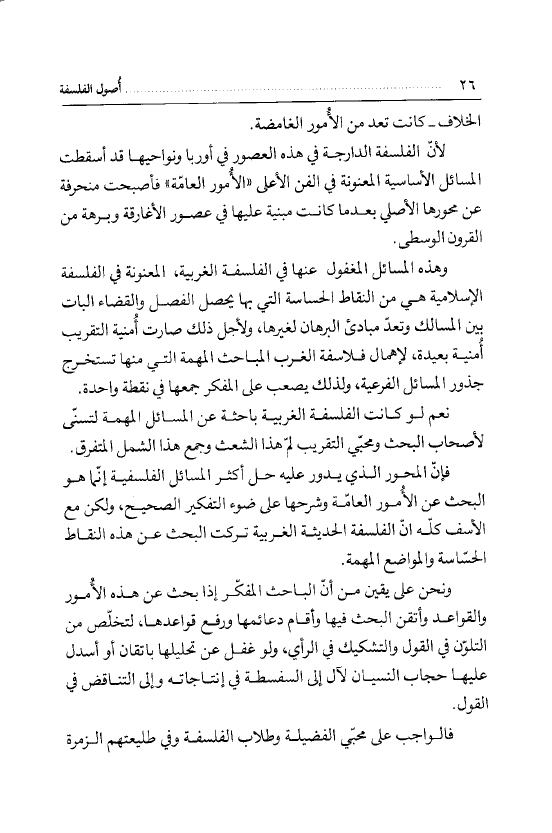 ٢٦ أُصول الفلسفة

الخلاف ـ كانت تعد من الأُمور الغامضة.

لأنّ الفلسفة الدارجة في هذه العصور في أوربا ونواحيها قد أسقطت المسائل الأساسية المعنونة في الفن الأعلى «الأُمور العامّة» فأصبحت منحرفة عن محورها الأصلي بعدما كانت مبنية عليها في عصور الأغارقة وبرهة من القرون الوسطى.

وهذه المسائل المغفول عنها في الفلسفة الغربية، المعنونة في الفلسفة الإسلامية هي من النقاط الحساسة التي بها يحصل الفصل والقضاء البات بين المسالك وتعدّ مبادئ البرهان لغيرها، ولأجل ذلك صارت أُمنية التقريب أُمنية بعيدة، لإهمال فلاسفة الغرب المباحث المهمة التي منها تستخرج جذور المسائل الفرعية، ولذلك يصعب على المفكر جمعها في نقطة واحدة.

نعم لو كانت الفلسفة الغربية باحثة عن المسائل المهمة لتسنّى لأصحاب البحث ومحبّي التقريب لمّ هذا الشعث وجمع هذا الشمل المتفرق.

فإنّ المحور الذي يدور عليه حل أكثر المسائل الفلسفية إنّما هو البحث عن الأُمور العامّة وشرحها على ضوء التفكير الصحيح، ولكن مع الأسف كلّه انّ الفلسفة الحديثة الغربية تركت البحث عن هذه النقاط الحسّاسة والمواضع المهمة.

ونحن على يقين من أنّ الباحث المفكّر إذا بحث عن هذه الأُمور والقواعد وأتقن البحث فيها وأقام دعائمها ورفع قواعدها، لتخلّص من التلوّن في القول والتشكيك في الرأي، ولو غفل عن تحليلها باتقان أو أسدل عليها حجاب النسيان لآل إلى السفسطة في إنتاجاته وإلى التناقض في القول.

فالواجب على محبّي الفضيلة وطلاب الفلسفة وفي طليعتهم الزمرة